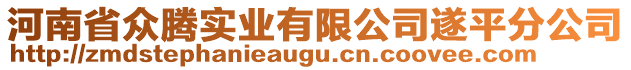 河南省众腾实业有限公司遂平分公司
http://zmdstephanieaugu.cn.coovee.com